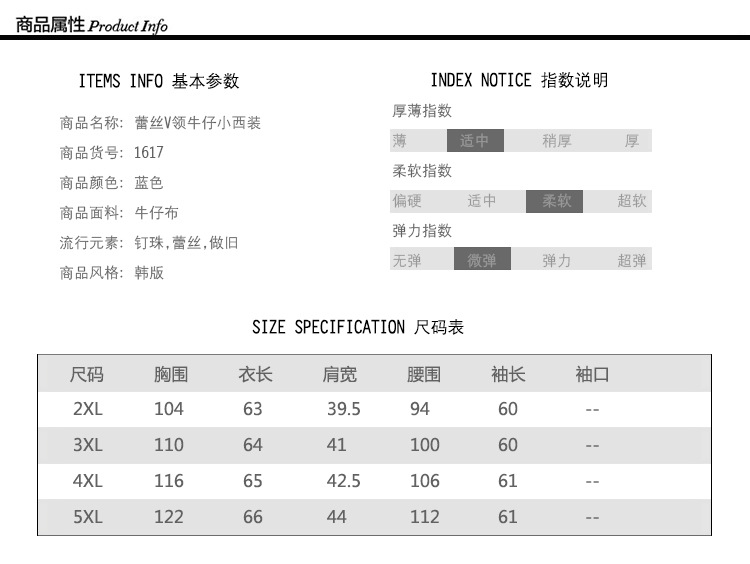 商品属性 Product Info

ITEMS INFO 基本参数

商品名称: 蕾丝V领牛仔小西装

商品货号: 1617

商品颜色: 蓝色

商品面料: 牛仔布

流行元素: 钉珠,蕾丝,做旧

商品风格: 韩版

INDEX NOTICE 指数说明

厚薄指数

薄 适中 稍厚 厚

柔软指数

偏硬 适中 柔软 超软

弹力指数

无弹 微弹 弹力 超弹

SIZE SPECIFICATION 尺码表

| 尺码 | 胸围 | 衣长 | 肩宽 | 腰围 | 袖长 | 袖口 |
|---|---|---|---|---|---|---|
| 2XL | 104 | 63 | 39.5 | 94 | 60 | -- |
| 3XL | 110 | 64 | 41 | 100 | 60 | -- |
| 4XL | 116 | 65 | 42.5 | 106 | 61 | -- |
| 5XL | 122 | 66 | 44 | 112 | 61 | -- |